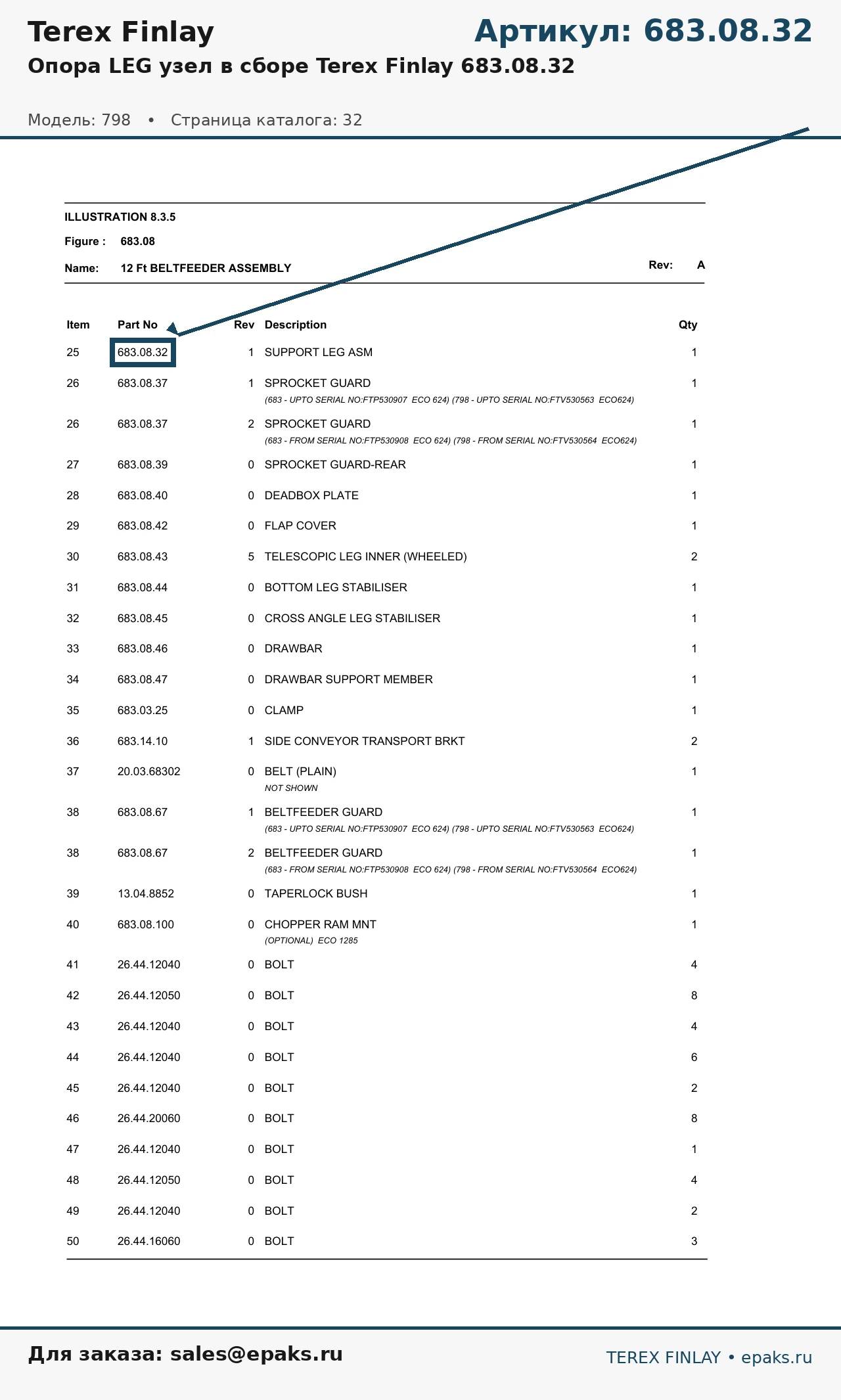 Terex Finlay

Артикул: 683.08.32

Опора LEG узел в сборе Terex Finlay 683.08.32

Модель: 798 • Страница каталога: 32

ILLUSTRATION 8.3.5

Figure : 683.08

Name: 12 Ft BELTFEEDER ASSEMBLY

Rev: A

| Item | Part No | Rev | Description | Qty |
|---|---|---|---|---|
| 25 | 683.08.32 | 1 | SUPPORT LEG ASM | 1 |
| 26 | 683.08.37 | 1 | SPROCKET GUARD (683 - UPTO SERIAL NO:FTP530907 ECO 624) (798 - UPTO SERIAL NO:FTV530563 ECO624) | 1 |
| 26 | 683.08.37 | 2 | SPROCKET GUARD (683 - FROM SERIAL NO:FTP530908 ECO 624) (798 - FROM SERIAL NO:FTV530564 ECO624) | 1 |
| 27 | 683.08.39 | 0 | SPROCKET GUARD-REAR | 1 |
| 28 | 683.08.40 | 0 | DEADBOX PLATE | 1 |
| 29 | 683.08.42 | 0 | FLAP COVER | 1 |
| 30 | 683.08.43 | 5 | TELESCOPIC LEG INNER (WHEELED) | 2 |
| 31 | 683.08.44 | 0 | BOTTOM LEG STABILISER | 1 |
| 32 | 683.08.45 | 0 | CROSS ANGLE LEG STABILISER | 1 |
| 33 | 683.08.46 | 0 | DRAWBAR | 1 |
| 34 | 683.08.47 | 0 | DRAWBAR SUPPORT MEMBER | 1 |
| 35 | 683.03.25 | 0 | CLAMP | 1 |
| 36 | 683.14.10 | 1 | SIDE CONVEYOR TRANSPORT BRKT | 2 |
| 37 | 20.03.68302 | 0 | BELT (PLAIN) NOT SHOWN | 1 |
| 38 | 683.08.67 | 1 | BELTFEEDER GUARD (683 - UPTO SERIAL NO:FTP530907 ECO 624) (798 - UPTO SERIAL NO:FTV530563 ECO624) | 1 |
| 38 | 683.08.67 | 2 | BELTFEEDER GUARD (683 - FROM SERIAL NO:FTP530908 ECO 624) (798 - FROM SERIAL NO:FTV530564 ECO624) | 1 |
| 39 | 13.04.8852 | 0 | TAPERLOCK BUSH | 1 |
| 40 | 683.08.100 | 0 | CHOPPER RAM MNT (OPTIONAL) ECO 1285 | 1 |
| 41 | 26.44.12040 | 0 | BOLT | 4 |
| 42 | 26.44.12050 | 0 | BOLT | 8 |
| 43 | 26.44.12040 | 0 | BOLT | 4 |
| 44 | 26.44.12040 | 0 | BOLT | 6 |
| 45 | 26.44.12040 | 0 | BOLT | 2 |
| 46 | 26.44.20060 | 0 | BOLT | 8 |
| 47 | 26.44.12040 | 0 | BOLT | 1 |
| 48 | 26.44.12050 | 0 | BOLT | 4 |
| 49 | 26.44.12040 | 0 | BOLT | 2 |
| 50 | 26.44.16060 | 0 | BOLT | 3 |

Для заказа: sales@epaks.ru

TEREX FINLAY • epaks.ru